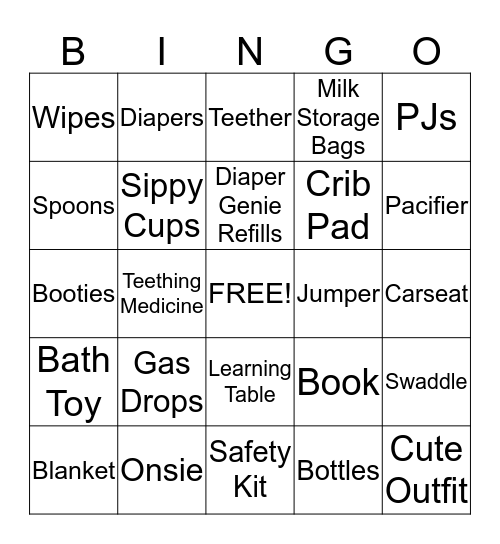 | B | I | N | G | O |
|---|---|---|---|---|
| Wipes | Diapers | Teether | Milk Storage Bags | PJs |
| Spoons | Sippy Cups | Diaper Genie Refills | Crib Pad | Pacifier |
| Booties | Teething Medicine | FREE! | Jumper | Carseat |
| Bath Toy | Gas Drops | Learning Table | Book | Swaddle |
| Blanket | Onsie | Safety Kit | Bottles | Cute Outfit |